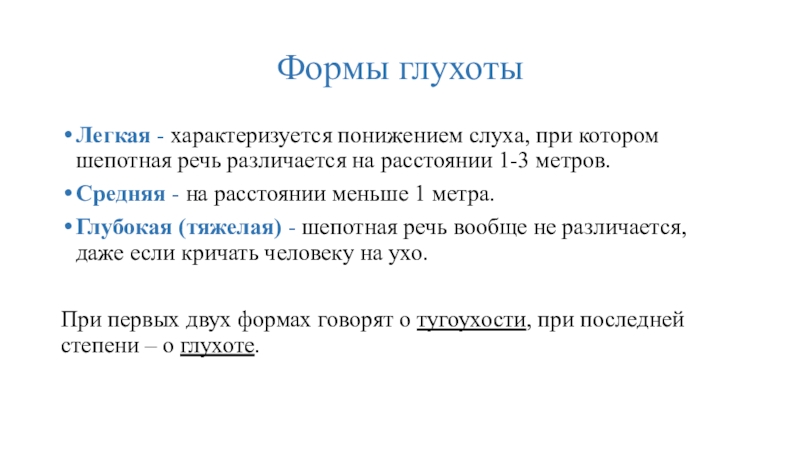 Формы глухоты

• Легкая - характеризуется понижением слуха, при котором шепотная речь различается на расстоянии 1-3 метров.
• Средняя - на расстоянии меньше 1 метра.
• Глубокая (тяжелая) - шепотная речь вообще не различается, даже если кричать человеку на ухо.

При первых двух формах говорят о тугоухости, при последней степени – о глухоте.